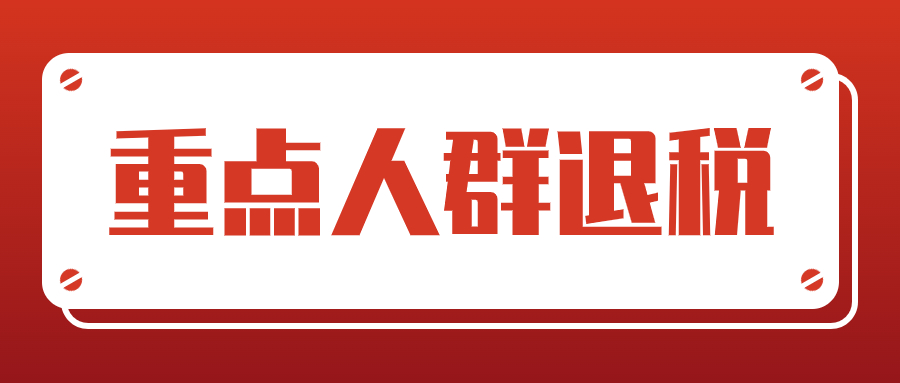 重点人群退税